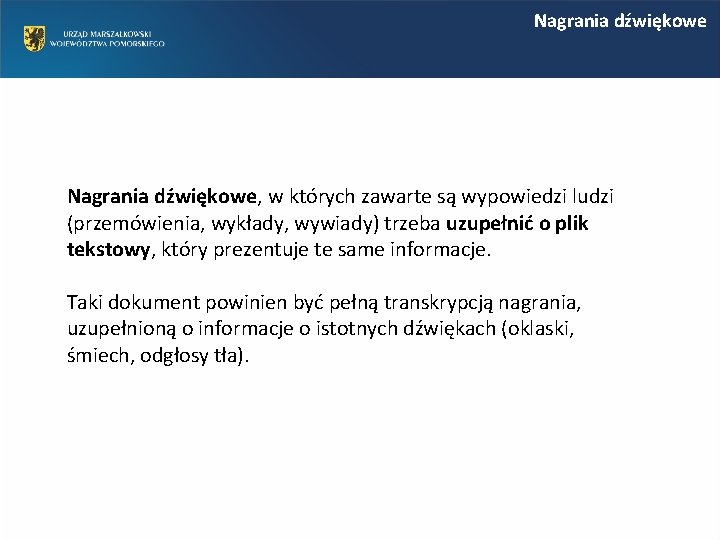 URZĄD MARSZAŁKOWSKI WOJEWÓDZTWA POMORSKIEGO

Nagrania dźwiękowe

Nagrania dźwiękowe, w których zawarte są wypowiedzi ludzi (przemówienia, wykłady, wywiady) trzeba uzupełnić o plik tekstowy, który prezentuje te same informacje.

Taki dokument powinien być pełną transkrypcją nagrania, uzupełnioną o informacje o istotnych dźwiękach (oklaski, śmiech, odgłosy tła).